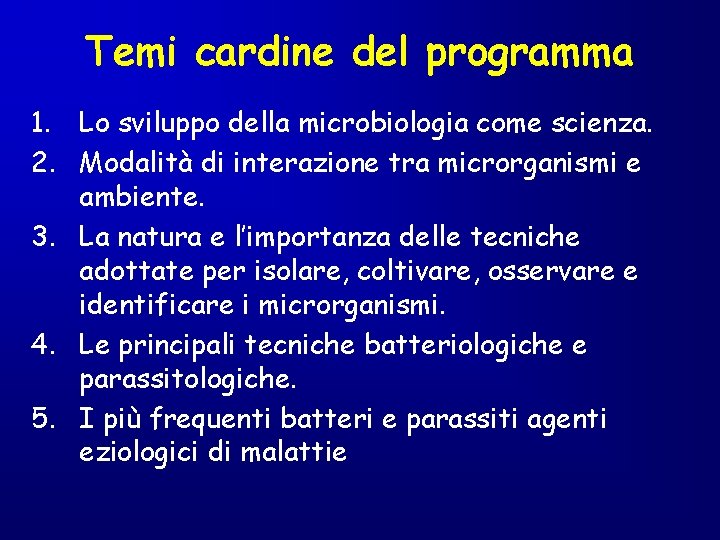 Temi cardine del programma

1. Lo sviluppo della microbiologia come scienza.
2. Modalità di interazione tra microrganismi e ambiente.
3. La natura e l'importanza delle tecniche adottate per isolare, coltivare, osservare e identificare i microrganismi.
4. Le principali tecniche batteriologiche e parassitologiche.
5. I più frequenti batteri e parassiti agenti eziologici di malattie